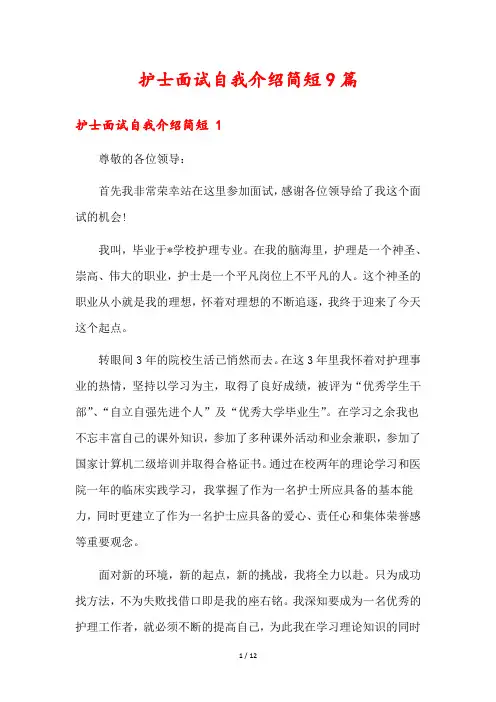 护士面试自我介绍简短9篇

护士面试自我介绍简短 1

尊敬的各位领导：

首先我非常荣幸站在这里参加面试，感谢各位领导给了我这个面试的机会！

我叫，毕业于*学校护理专业。在我的脑海里，护理是一个神圣、崇高、伟大的职业，护士是一个平凡岗位上不平凡的人。这个神圣的职业从小就是我的理想，怀着对理想的不断追逐，我终于迎来了今天这个起点。

转眼间3年的院校生活已悄然而去。在这3年里我怀着对护理事业的热情，坚持以学习为主，取得了良好成绩，被评为“优秀学生干部”、“自立自强先进个人”及“优秀大学毕业生”。在学习之余我也不忘丰富自己的课外知识，参加了多种课外活动和业余兼职，参加了国家计算机二级培训并取得合格证书。通过在校两年的理论学习和医院一年的临床实践学习，我掌握了作为一名护士所应具备的基本能力，同时更建立了作为一名护士应具备的爱心、责任心和集体荣誉感等重要观念。

面对新的环境，新的起点，新的挑战，我将全力以赴。只为成功找方法，不为失败找借口即是我的座右铭。我深知要成为一名优秀的护理工作者，就必须不断的提高自己，为此我在学习理论知识的同时

1 / 12